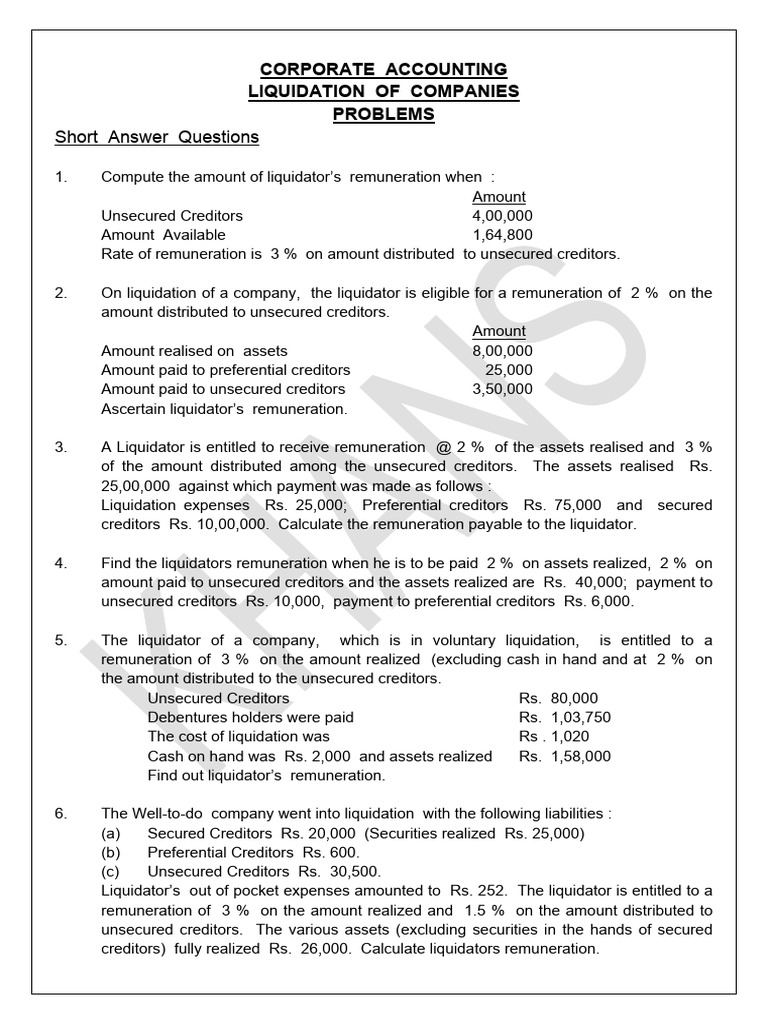 CORPORATE ACCOUNTING
LIQUIDATION OF COMPANIES
PROBLEMS

Short Answer Questions

1. Compute the amount of liquidator's remuneration when :

| | Amount |
|---|---|
| Unsecured Creditors | 4,00,000 |
| Amount Available | 1,64,800 |

Rate of remuneration is 3 % on amount distributed to unsecured creditors.

2. On liquidation of a company, the liquidator is eligible for a remuneration of 2 % on the amount distributed to unsecured creditors.

| | Amount |
|---|---|
| Amount realised on assets | 8,00,000 |
| Amount paid to preferential creditors | 25,000 |
| Amount paid to unsecured creditors | 3,50,000 |

Ascertain liquidator's remuneration.

3. A Liquidator is entitled to receive remuneration @ 2 % of the assets realised and 3 % of the amount distributed among the unsecured creditors. The assets realised Rs. 25,00,000 against which payment was made as follows : Liquidation expenses Rs. 25,000; Preferential creditors Rs. 75,000 and secured creditors Rs. 10,00,000. Calculate the remuneration payable to the liquidator.

4. Find the liquidators remuneration when he is to be paid 2 % on assets realized, 2 % on amount paid to unsecured creditors and the assets realized are Rs. 40,000; payment to unsecured creditors Rs. 10,000, payment to preferential creditors Rs. 6,000.

5. The liquidator of a company, which is in voluntary liquidation, is entitled to a remuneration of 3 % on the amount realized (excluding cash in hand and at 2 % on the amount distributed to the unsecured creditors.

| | |
|---|---|
| Unsecured Creditors | Rs. 80,000 |
| Debentures holders were paid | Rs. 1,03,750 |
| The cost of liquidation was | Rs . 1,020 |
| Cash on hand was Rs. 2,000 and assets realized | Rs. 1,58,000 |

Find out liquidator's remuneration.

6. The Well-to-do company went into liquidation with the following liabilities :
(a) Secured Creditors Rs. 20,000 (Securities realized Rs. 25,000)
(b) Preferential Creditors Rs. 600.
(c) Unsecured Creditors Rs. 30,500.
Liquidator's out of pocket expenses amounted to Rs. 252. The liquidator is entitled to a remuneration of 3 % on the amount realized and 1.5 % on the amount distributed to unsecured creditors. The various assets (excluding securities in the hands of secured creditors) fully realized Rs. 26,000. Calculate liquidators remuneration.

KHANS